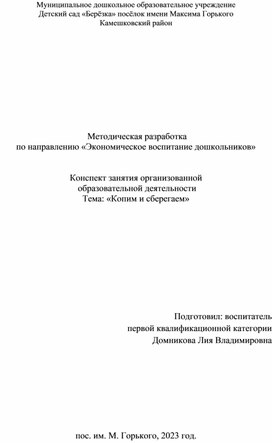 Муниципальное дошкольное образовательное учреждение
Детский сад «Берёзка» посёлок имени Максима Горького
Камешковский район

Методическая разработка
по направлению «Экономическое воспитание дошкольников»

Конспект занятия организованной
образовательной деятельности
Тема: «Копим и сберегаем»

Подготовил: воспитатель
первой квалификационной категории
Домникова Лия Владимировна

пос. им. М. Горького, 2023 год.